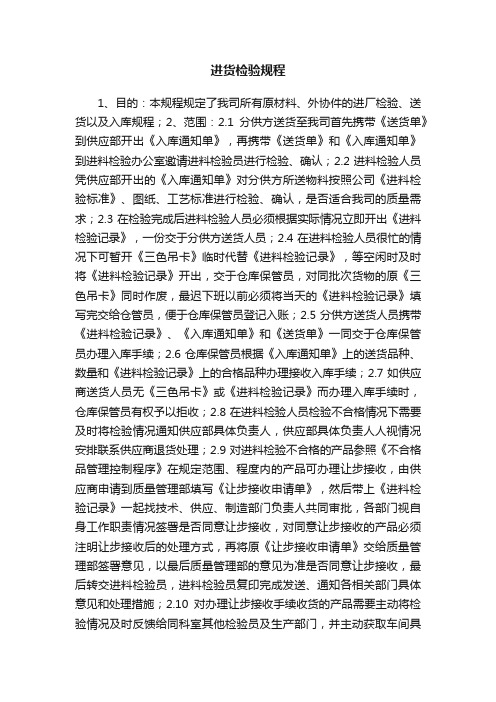 进货检验规程

1、目的：本规程规定了我司所有原材料、外协件的进厂检验、送货以及入库规程；2、范围：2.1 分供方送货至我司首先携带《送货单》到供应部开出《入库通知单》，再携带《送货单》和《入库通知单》到进料检验办公室邀请进料检验员进行检验、确认；2.2 进料检验人员凭供应部开出的《入库通知单》对分供方所送物料按照公司《进料检验标准》、图纸、工艺标准进行检验、确认，是否适合我司的质量需求；2.3 在检验完成后进料检验人员必须根据实际情况立即开出《进料检验记录》，一份交于分供方送货人员；2.4 在进料检验人员很忙的情况下可暂开《三色吊卡》临时代替《进料检验记录》，等空闲时及时将《进料检验记录》开出，交于仓库保管员，对同批次货物的原《三色吊卡》同时作废，最迟下班以前必须将当天的《进料检验记录》填写完交给仓管员，便于仓库保管员登记入账；2.5 分供方送货人员携带《进料检验记录》、《入库通知单》和《送货单》一同交于仓库保管员办理入库手续；2.6 仓库保管员根据《入库通知单》上的送货品种、数量和《进料检验记录》上的合格品种办理接收入库手续；2.7 如供应商送货人员无《三色吊卡》或《进料检验记录》而办理入库手续时，仓库保管员有权予以拒收；2.8 在进料检验人员检验不合格情况下需要及时将检验情况通知供应部具体负责人，供应部具体负责人人视情况安排联系供应商退货处理；2.9 对进料检验不合格的产品参照《不合格品管理控制程序》在规定范围、程度内的产品可办理让步接收，由供应商申请到质量管理部填写《让步接收申请单》，然后带上《进料检验记录》一起找技术、供应、制造部门负责人共同审批，各部门视自身工作职责情况签署是否同意让步接收，对同意让步接收的产品必须注明让步接收后的处理方式，再将原《让步接收申请单》交给质量管理部签署意见，以最后质量管理部的意见为准是否同意让步接收，最后转交进料检验员，进料检验员复印完成发送、通知各相关部门具体意见和处理措施；2.10 对办理让步接收手续收货的产品需要主动将检验情况及时反馈给同科室其他检验员及生产部门，并主动获取车间具